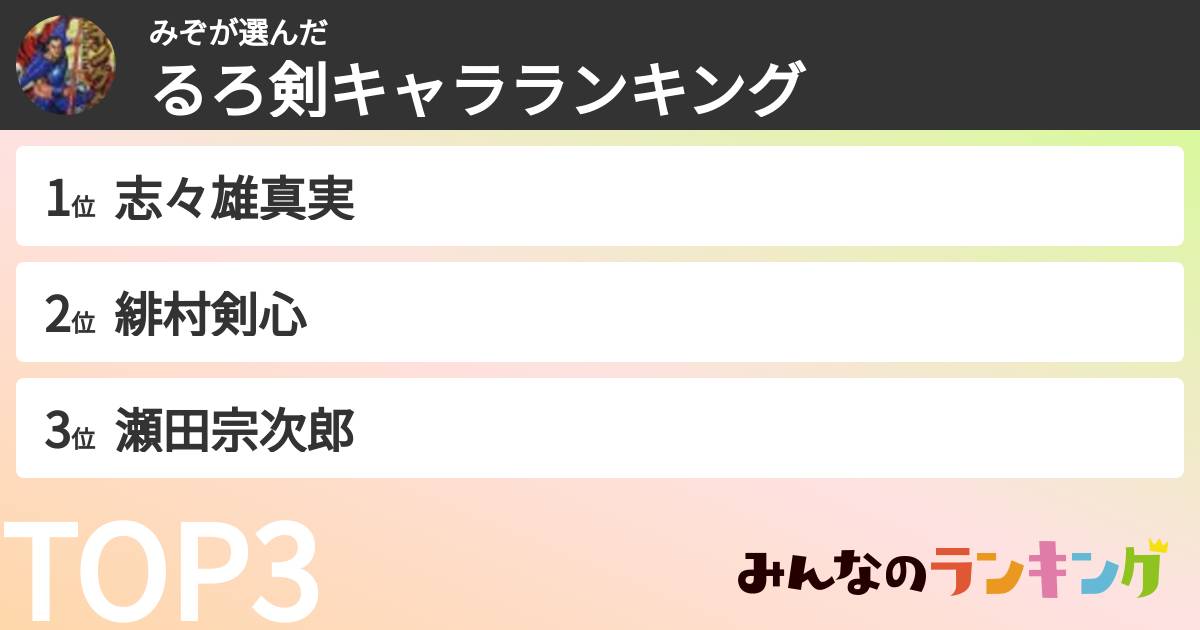 みぞが選んだ
るろ剣キャラランキング

1位 志々雄真実

2位 緋村剣心

3位 瀬田宗次郎

TOP3

みんなのランキング